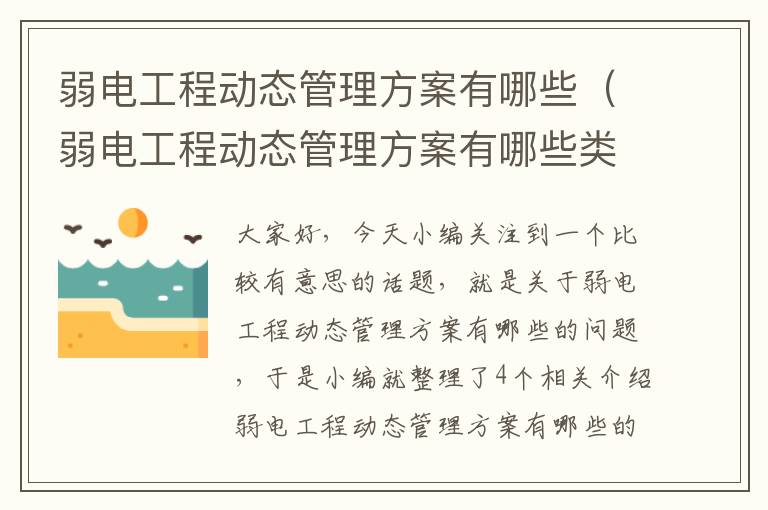 弱电工程动态管理方案有哪些（弱电工程动态管理方案有哪些类

大家好，今天小编关注到一个比较有意思的话题，就是关于弱电工程动态管理方案有哪些的问题，于是小编就整理了4个相关介绍弱电工程动态管理方案有哪些的